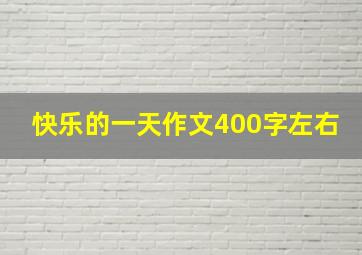 快乐的一天作文400字左右